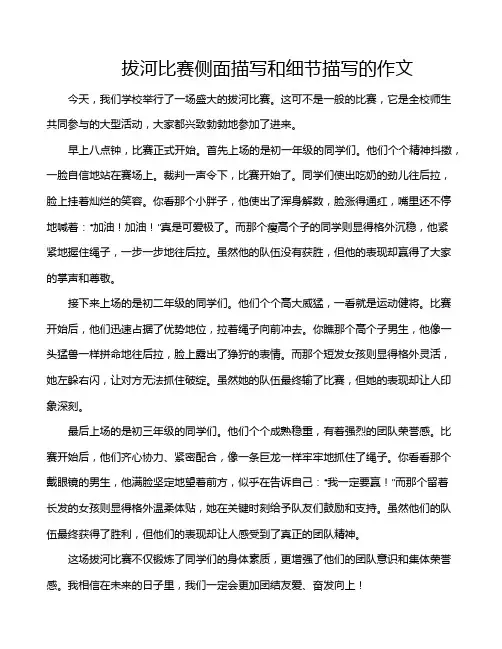 拔河比赛侧面描写和细节描写的作文

今天，我们学校举行了一场盛大的拔河比赛。这可不是一般的比赛，它是全校师生共同参与的大型活动，大家都兴致勃勃地参加了进来。

早上八点钟，比赛正式开始。首先上场的是初一年级的同学们。他们个个精神抖擞，一脸自信地站在赛场上。裁判一声令下，比赛开始了。同学们使出吃奶的劲儿往后拉，脸上挂着灿烂的笑容。你看那个小胖子，他使出了浑身解数，脸涨得通红，嘴里还不停地喊着："加油！加油！"真是可爱极了。而那个瘦高个子的同学则显得格外沉稳，他紧紧地握住绳子，一步一步地往后拉。虽然他的队伍没有获胜，但他的表现却赢得了大家的掌声和尊敬。

接下来上场的是初二年级的同学们。他们个个高大威猛，一看就是运动健将。比赛开始后，他们迅速占据了优势地位，拉着绳子向前冲去。你瞧那个高个子男生，他像一头猛兽一样拼命地往后拉，脸上露出了狰狞的表情。而那个短发女孩则显得格外灵活，她左躲右闪，让对方无法抓住破绽。虽然她的队伍最终输了比赛，但她的表现却让人印象深刻。

最后上场的是初三年级的同学们。他们个个成熟稳重，有着强烈的团队荣誉感。比赛开始后，他们齐心协力、紧密配合，像一条巨龙一样牢牢地抓住了绳子。你看看那个戴眼镜的男生，他满脸坚定地望着前方，似乎在告诉自己："我一定要赢！"而那个留着长发的女孩则显得格外温柔体贴，她在关键时刻给予队友们鼓励和支持。虽然他们的队伍最终获得了胜利，但他们的表现却让人感受到了真正的团队精神。

这场拔河比赛不仅锻炼了同学们的身体素质，更增强了他们的团队意识和集体荣誉感。我相信在未来的日子里，我们一定会更加团结友爱、奋发向上！